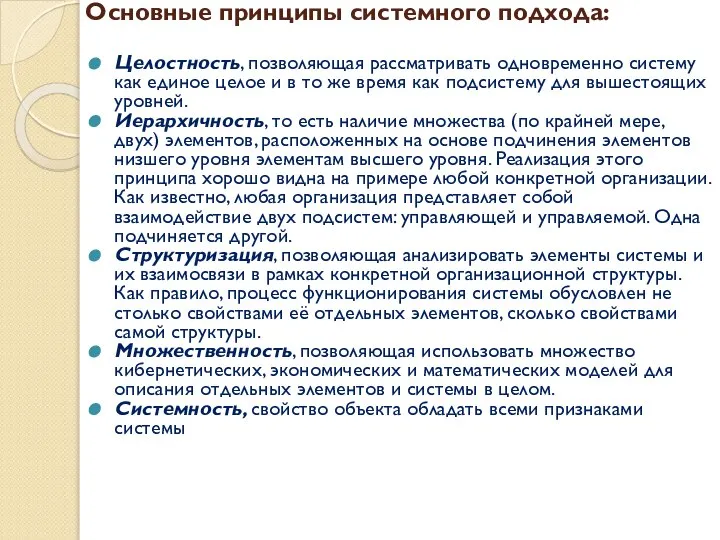 Основные принципы системного подхода:

Целостность, позволяющая рассматривать одновременно систему как единое целое и в то же время как подсистему для вышестоящих уровней.

Иерархичность, то есть наличие множества (по крайней мере, двух) элементов, расположенных на основе подчинения элементов низшего уровня элементам высшего уровня. Реализация этого принципа хорошо видна на примере любой конкретной организации. Как известно, любая организация представляет собой взаимодействие двух подсистем: управляющей и управляемой. Одна подчиняется другой.

Структуризация, позволяющая анализировать элементы системы и их взаимосвязи в рамках конкретной организационной структуры. Как правило, процесс функционирования системы обусловлен не столько свойствами её отдельных элементов, сколько свойствами самой структуры.

Множественность, позволяющая использовать множество кибернетических, экономических и математических моделей для описания отдельных элементов и системы в целом.

Системность, свойство объекта обладать всеми признаками системы